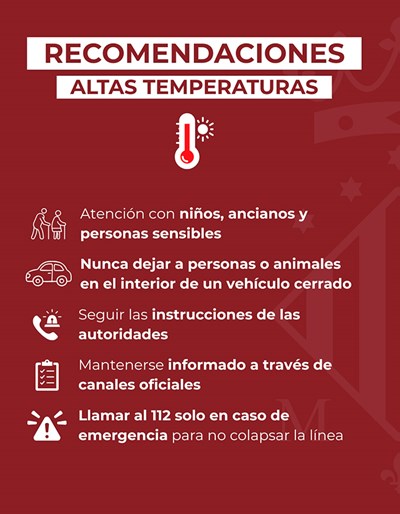 RECOMENDACIONES

ALTAS TEMPERATURAS

Atención con niños, ancianos y personas sensibles

Nunca dejar a personas o animales en el interior de un vehículo cerrado

Seguir las instrucciones de las autoridades

Mantenerse informado a través de canales oficiales

Llamar al 112 solo en caso de emergencia para no colapsar la línea